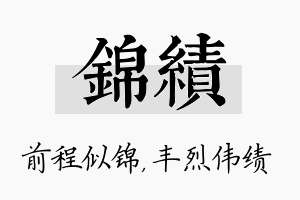 錦績

前程似锦，丰烈伟绩